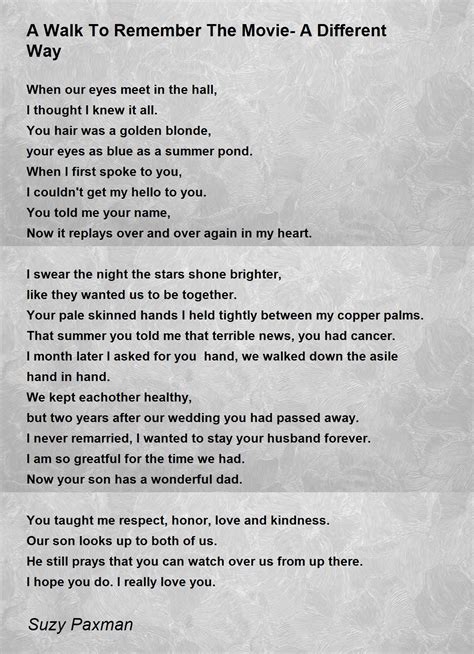 A Walk To Remember The Movie- A Different Way

When our eyes meet in the hall,
I thought I knew it all.
You hair was a golden blonde,
your eyes as blue as a summer pond.
When I first spoke to you,
I couldn't get my hello to you.
You told me your name,
Now it replays over and over again in my heart.

I swear the night the stars shone brighter,
like they wanted us to be together.
Your pale skinned hands I held tightly between my copper palms.
That summer you told me that terrible news, you had cancer.
I month later I asked for you hand, we walked down the asile hand in hand.
We kept eachother healthy,
but two years after our wedding you had passed away.
I never remarried, I wanted to stay your husband forever.
I am so greatful for the time we had.
Now your son has a wonderful dad.

You taught me respect, honor, love and kindness.
Our son looks up to both of us.
He still prays that you can watch over us from up there.
I hope you do. I really love you.

Suzy Paxman